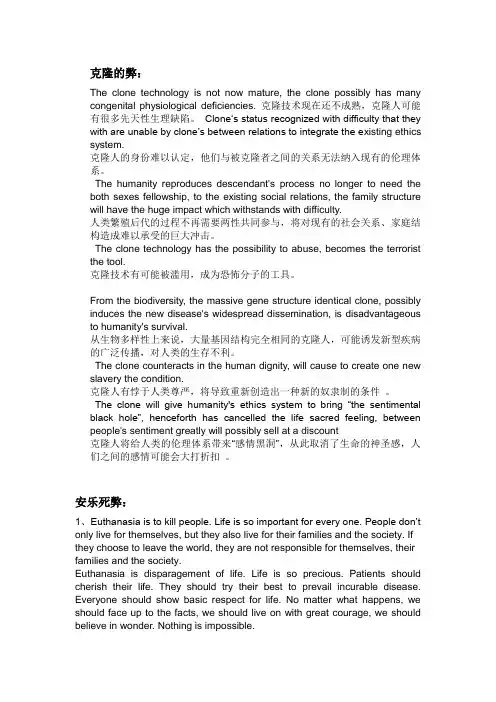 克隆的弊：

The clone technology is not now mature, the clone possibly has many congenital physiological deficiencies. 克隆技术现在还不成熟，克隆人可能有很多先天性生理缺陷。 Clone's status recognized with difficulty that they with are unable by clone's between relations to integrate the existing ethics system.
克隆人的身份难以认定，他们与被克隆者之间的关系无法纳入现有的伦理体系。
The humanity reproduces descendant's process no longer to need the both sexes fellowship, to the existing social relations, the family structure will have the huge impact which withstands with difficulty.
人类繁殖后代的过程不再需要两性共同参与，将对现有的社会关系、家庭结构造成难以承受的巨大冲击。
The clone technology has the possibility to abuse, becomes the terrorist the tool.
克隆技术有可能被滥用，成为恐怖分子的工具。

From the biodiversity, the massive gene structure identical clone, possibly induces the new disease's widespread dissemination, is disadvantageous to humanity's survival.
从生物多样性上来说，大量基因结构完全相同的克隆人，可能诱发新型疾病的广泛传播，对人类的生存不利。
The clone counteracts in the human dignity, will cause to create one new slavery the condition.
克隆人有悖于人类尊严，将导致重新创造出一种新的奴隶制的条件 。
The clone will give humanity's ethics system to bring "the sentimental black hole", henceforth has cancelled the life sacred feeling, between people's sentiment greatly will possibly sell at a discount
克隆人将给人类的伦理体系带来"感情黑洞"，从此取消了生命的神圣感，人们之间的感情可能会大打折扣 。

安乐死弊：

1、Euthanasia is to kill people. Life is so important for every one. People don't only live for themselves, but they also live for their families and the society. If they choose to leave the world, they are not responsible for themselves, their families and the society.
Euthanasia is disparagement of life. Life is so precious. Patients should cherish their life. They should try their best to prevail incurable disease. Everyone should show basic respect for life. No matter what happens, we should face up to the facts, we should live on with great courage, we should believe in wonder. Nothing is impossible.